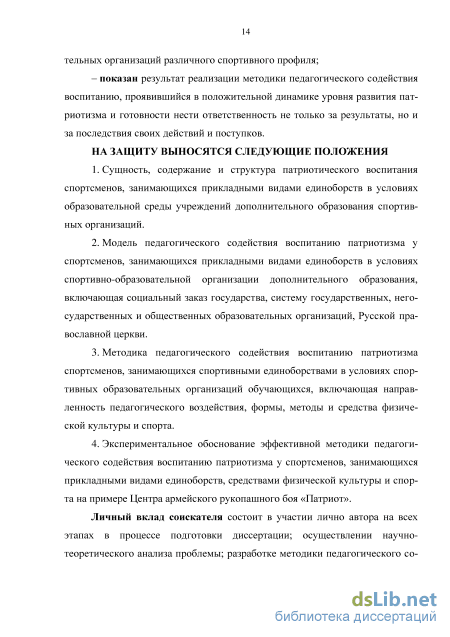 14

тельных организаций различного спортивного профиля;

– **показан** результат реализации методики педагогического содействия воспитанию, проявившийся в положительной динамике уровня развития патриотизма и готовности нести ответственность не только за результаты, но и за последствия своих действий и поступков.

**НА ЗАЩИТУ ВЫНОСЯТСЯ СЛЕДУЮЩИЕ ПОЛОЖЕНИЯ**

1. Сущность, содержание и структура патриотического воспитания спортсменов, занимающихся прикладными видами единоборств в условиях образовательной среды учреждений дополнительного образования спортивных организаций.

2. Модель педагогического содействия воспитанию патриотизма у спортсменов, занимающихся прикладными видами единоборств в условиях спортивно-образовательной организации дополнительного образования, включающая социальный заказ государства, систему государственных, негосударственных и общественных образовательных организаций, Русской православной церкви.

3. Методика педагогического содействия воспитанию патриотизма спортсменов, занимающихся спортивными единоборствами в условиях спортивных образовательных организаций обучающихся, включающая направленность педагогического воздействия, формы, методы и средства физической культуры и спорта.

4. Экспериментальное обоснование эффективной методики педагогического содействия воспитанию патриотизма у спортсменов, занимающихся прикладными видами единоборств, средствами физической культуры и спорта на примере Центра армейского рукопашного боя «Патриот».

**Личный вклад соискателя** состоит в участии лично автора на всех этапах в процессе подготовки диссертации; осуществлении научно-теоретического анализа проблемы; разработке методики педагогического со-

dsLib.net
библиотека диссертаций